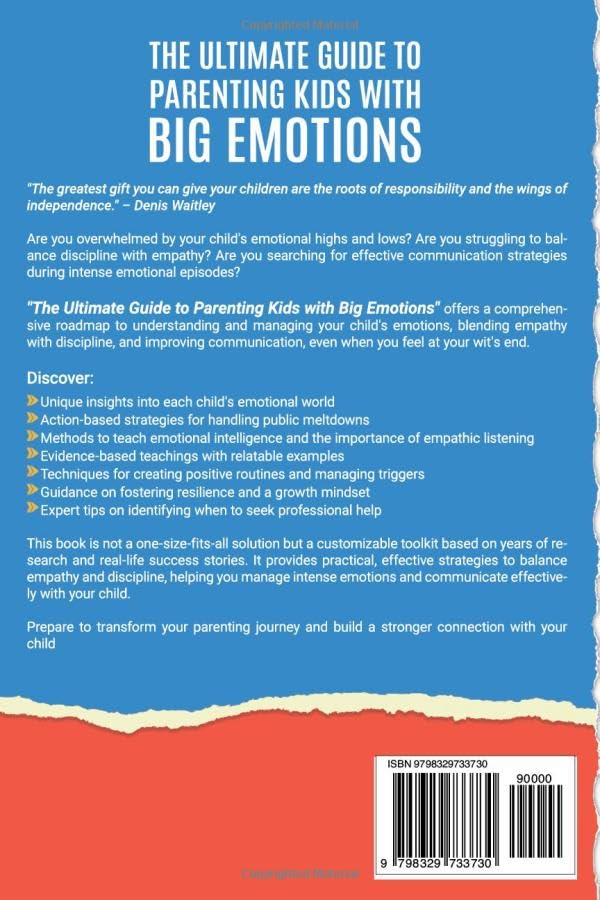 Copyrighted Material

THE ULTIMATE GUIDE TO PARENTING KIDS WITH BIG EMOTIONS

"The greatest gift you can give your children are the roots of responsibility and the wings of independence." – Denis Waitley

Are you overwhelmed by your child's emotional highs and lows? Are you struggling to balance discipline with empathy? Are you searching for effective communication strategies during intense emotional episodes?

"The Ultimate Guide to Parenting Kids with Big Emotions" offers a comprehensive roadmap to understanding and managing your child's emotions, blending empathy with discipline, and improving communication, even when you feel at your wit's end.

Discover:
Unique insights into each child's emotional world
Action-based strategies for handling public meltdowns
Methods to teach emotional intelligence and the importance of empathic listening
Evidence-based teachings with relatable examples
Techniques for creating positive routines and managing triggers
Guidance on fostering resilience and a growth mindset
Expert tips on identifying when to seek professional help

This book is not a one-size-fits-all solution but a customizable toolkit based on years of research and real-life success stories. It provides practical, effective strategies to balance empathy and discipline, helping you manage intense emotions and communicate effectively with your child.

Prepare to transform your parenting journey and build a stronger connection with your child

ISBN 9798329733730
90000
9 798329 733730

Copyrighted Material